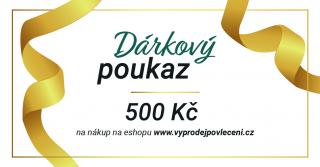 Dárkový
poukaz

500 Kč

na nákup na eshopu www.vyprodejpovleceni.cz